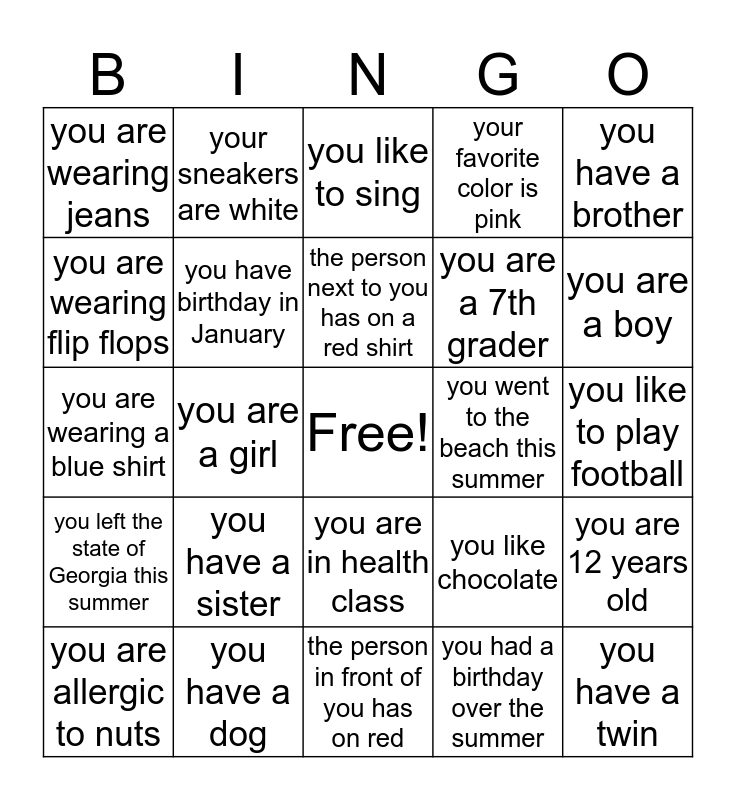 | B | I | N | G | O |
|---|---|---|---|---|
| you are wearing jeans | your sneakers are white | you like to sing | your favorite color is pink | you have a brother |
| you are wearing flip flops | you have birthday in January | the person next to you has on a red shirt | you are a 7th grader | you are a boy |
| you are wearing a blue shirt | you are a girl | Free! | you went to the beach this summer | you like to play football |
| you left the state of Georgia this summer | you have a sister | you are in health class | you like chocolate | you are 12 years old |
| you are allergic to nuts | you have a dog | the person in front of you has on red | you had a birthday over the summer | you have a twin |